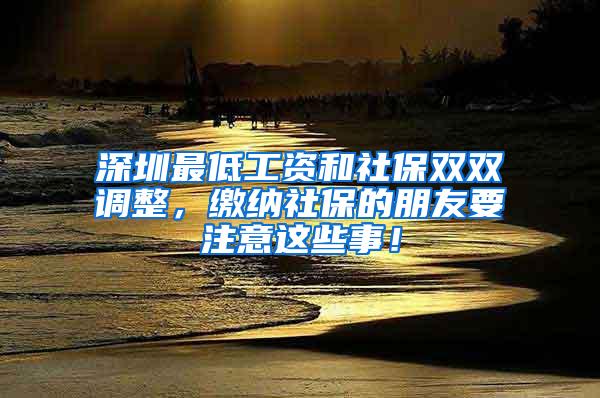 深圳最低工资和社保双双调整，缴纳社保的朋友要注意这些事！